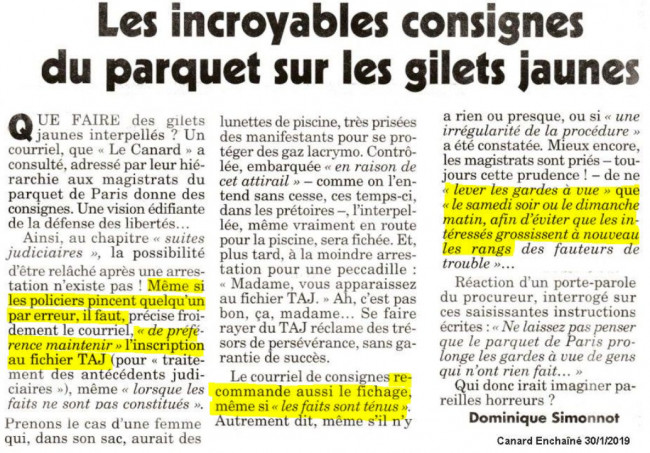 Les incroyables consignes du parquet sur les gilets jaunes

QUE FAIRE des gilets jaunes interpellés ? Un courriel, que « Le Canard » a consulté, adressé par leur hiérarchie aux magistrats du parquet de Paris donne des consignes. Une vision édifiante de la défense des libertés…

Ainsi, au chapitre « suites judiciaires », la possibilité d'être relâché après une arrestation n'existe pas ! Même si les policiers pincent quelqu'un par erreur, il faut, précise froidement le courriel, « de préférence maintenir » l'inscription au fichier TAJ (pour « traitement des antécédents judiciaires »), même « lorsque les faits ne sont pas constitués ».

Prenons le cas d'une femme qui, dans son sac, aurait des lunettes de piscine, très prisées des manifestants pour se protéger des gaz lacrymo. Contrôlée, embarquée « en raison de cet attirail » – comme on l'entend sans cesse, ces temps-ci, dans les prétoires –, l'interpellée, même vraiment en route pour la piscine, sera fichée. Et, plus tard, à la moindre arrestation pour une peccadille : « Madame, vous apparaissez au fichier TAJ. » Ah, c'est pas bon, ça, madame… Se faire rayer du TAJ réclame des trésors de persévérance, sans garantie de succès.

Le courriel de consignes recommande aussi le fichage, même si « les faits sont ténus ». Autrement dit, même s'il n'y a rien ou presque, ou si « une irrégularité de la procédure » a été constatée. Mieux encore, les magistrats sont priés – toujours cette prudence ! – de ne « lever les gardes à vue » que « le samedi soir ou le dimanche matin, afin d'éviter que les intéressés grossissent à nouveau les rangs des fauteurs de trouble »…

Réaction d'un porte-parole du procureur, interrogé sur ces saisissantes instructions écrites : « Ne laissez pas penser que le parquet de Paris prolonge les gardes à vue de gens qui n'ont rien fait… »

Qui donc irait imaginer pareilles horreurs ?

Dominique Simonnot

Canard Enchaîné 30/1/2019